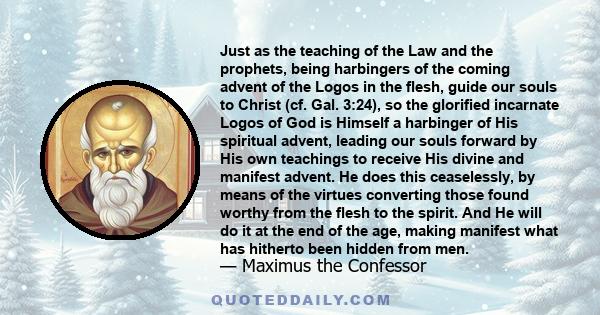 Just as the teaching of the Law and the prophets, being harbingers of the coming advent of the Logos in the flesh, guide our souls to Christ (cf. Gal. 3:24), so the glorified incarnate Logos of God is Himself a harbinger of His spiritual advent, leading our souls forward by His own teachings to receive His divine and manifest advent. He does this ceaselessly, by means of the virtues converting those found worthy from the flesh to the spirit. And He will do it at the end of the age, making manifest what has hitherto been hidden from men.

— Maximus the Confessor

QUOTEDDAILY.COM